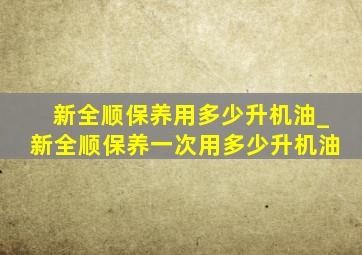 新全顺保养用多少升机油_新全顺保养一次用多少升机油